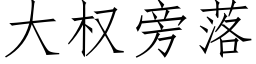 大权旁落